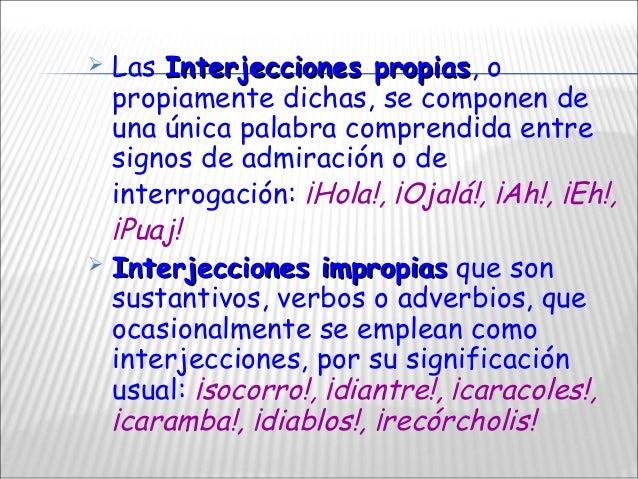 ➢ Las Interjecciones propias, o propiamente dichas, se componen de una única palabra comprendida entre signos de admiración o de interrogación: ¡Hola!, ¡Ojalá!, ¡Ah!, ¡Eh!, ¡Puaj!

➢ Interjecciones impropias que son sustantivos, verbos o adverbios, que ocasionalmente se emplean como interjecciones, por su significación usual: ¡socorro!, ¡diantre!, ¡caracoles!, ¡caramba!, ¡diablos!, ¡recórcholis!